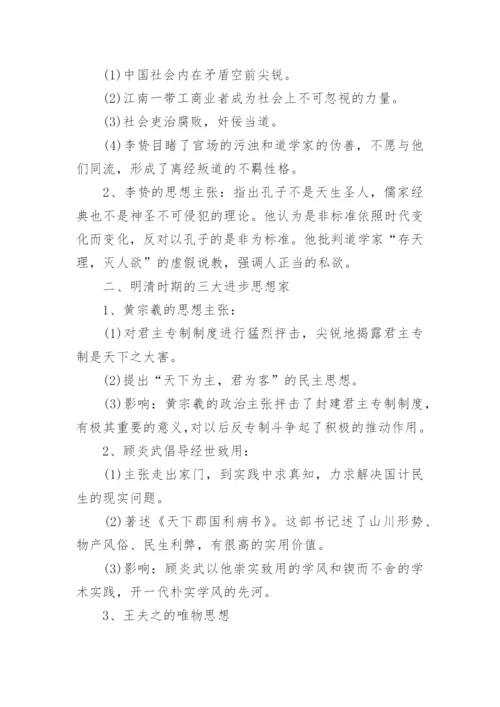 (1)中国社会内在矛盾空前尖锐。

(2)江南一带工商业者成为社会上不可忽视的力量。

(3)社会吏治腐败，奸佞当道。

(4)李贽目睹了官场的污浊和道学家的伪善，不愿与他们同流，形成了离经叛道的不羁性格。

2、李贽的思想主张：指出孔子不是天生圣人，儒家经典也不是神圣不可侵犯的理论。他认为是非标准依照时代变化而变化，反对以孔子的是非为标准。他批判道学家“存天理，灭人欲”的虚假说教，强调人正当的私欲。

二、明清时期的三大进步思想家

1、黄宗羲的思想主张：

(1)对君主专制制度进行猛烈抨击，尖锐地揭露君主专制是天下之大害。

(2)提出“天下为主，君为客”的民主思想。

(3)影响：黄宗羲的政治主张抨击了封建君主专制制度，有极其重要的意义，对以后反专制斗争起了积极的推动作用。

2、顾炎武倡导经世致用：

(1)主张走出家门，到实践中求真知，力求解决国计民生的现实问题。

(2)著述《天下郡国利病书》。这部书记述了山川形势、物产风俗、民生利弊，有很高的实用价值。

(3)影响：顾炎武以他崇实致用的学风和锲而不舍的学术实践，开一代朴实学风的先河。

3、王夫之的唯物思想